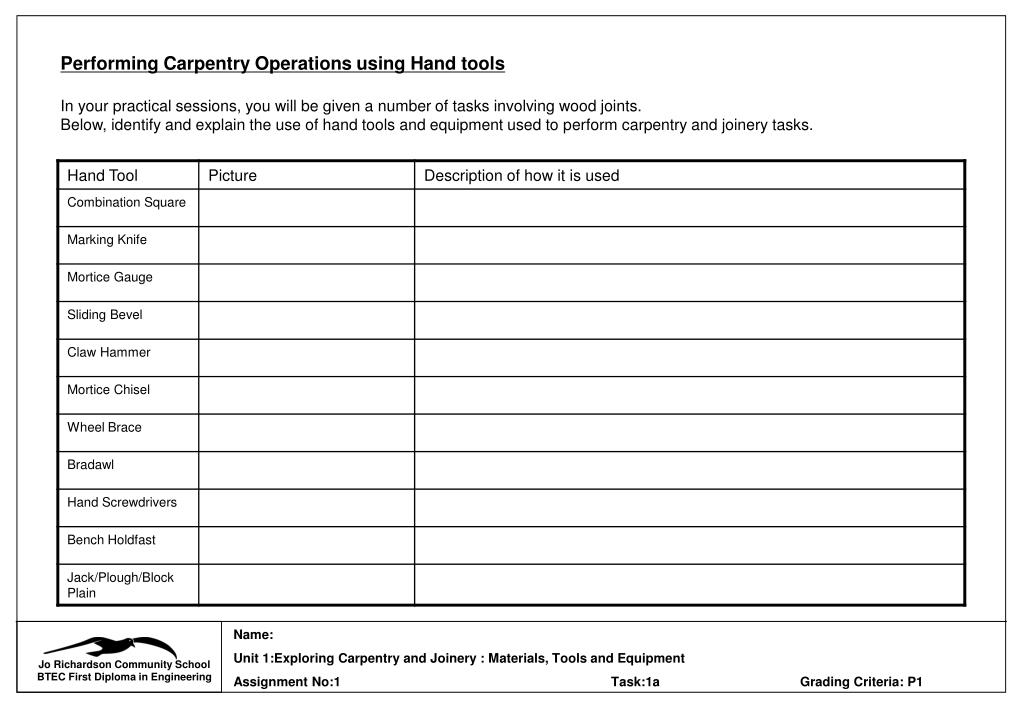 Performing Carpentry Operations using Hand tools

In your practical sessions, you will be given a number of tasks involving wood joints.
Below, identify and explain the use of hand tools and equipment used to perform carpentry and joinery tasks.

| Hand Tool | Picture | Description of how it is used |
|---|---|---|
| Combination Square | | |
| Marking Knife | | |
| Mortice Gauge | | |
| Sliding Bevel | | |
| Claw Hammer | | |
| Mortice Chisel | | |
| Wheel Brace | | |
| Bradawl | | |
| Hand Screwdrivers | | |
| Bench Holdfast | | |
| Jack/Plough/Block Plain | | |

Jo Richardson Community School
BTEC First Diploma in Engineering

Name:
Unit 1:Exploring Carpentry and Joinery : Materials, Tools and Equipment
Assignment No:1 Task:1a Grading Criteria: P1